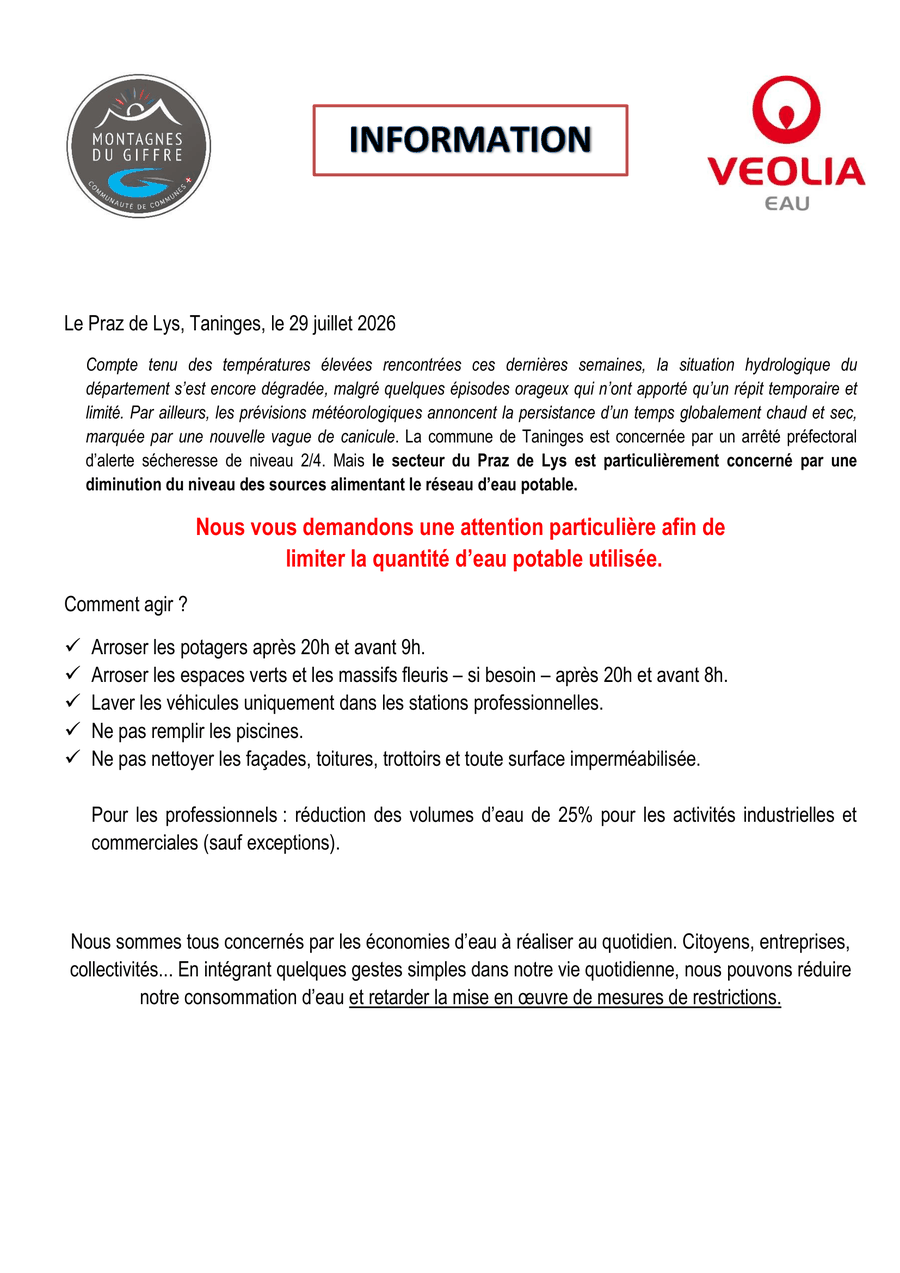 MONTAGNES DU GIFFRE
COMMUNAUTÉ DE COMMUNES

INFORMATION

VEOLIA
EAU

Le Praz de Lys, Taninges, le 29 juillet 2026

Compte tenu des températures élevées rencontrées ces dernières semaines, la situation hydrologique du département s'est encore dégradée, malgré quelques épisodes orageux qui n'ont apporté qu'un répit temporaire et limité. Par ailleurs, les prévisions météorologiques annoncent la persistance d'un temps globalement chaud et sec, marquée par une nouvelle vague de canicule. La commune de Taninges est concernée par un arrêté préfectoral d'alerte sécheresse de niveau 2/4. Mais le secteur du Praz de Lys est particulièrement concerné par une diminution du niveau des sources alimentant le réseau d'eau potable.

Nous vous demandons une attention particulière afin de limiter la quantité d'eau potable utilisée.

Comment agir ?

✓ Arroser les potagers après 20h et avant 9h.
✓ Arroser les espaces verts et les massifs fleuris – si besoin – après 20h et avant 8h.
✓ Laver les véhicules uniquement dans les stations professionnelles.
✓ Ne pas remplir les piscines.
✓ Ne pas nettoyer les façades, toitures, trottoirs et toute surface imperméabilisée.

Pour les professionnels : réduction des volumes d'eau de 25% pour les activités industrielles et commerciales (sauf exceptions).

Nous sommes tous concernés par les économies d'eau à réaliser au quotidien. Citoyens, entreprises, collectivités... En intégrant quelques gestes simples dans notre vie quotidienne, nous pouvons réduire notre consommation d'eau et retarder la mise en œuvre de mesures de restrictions.